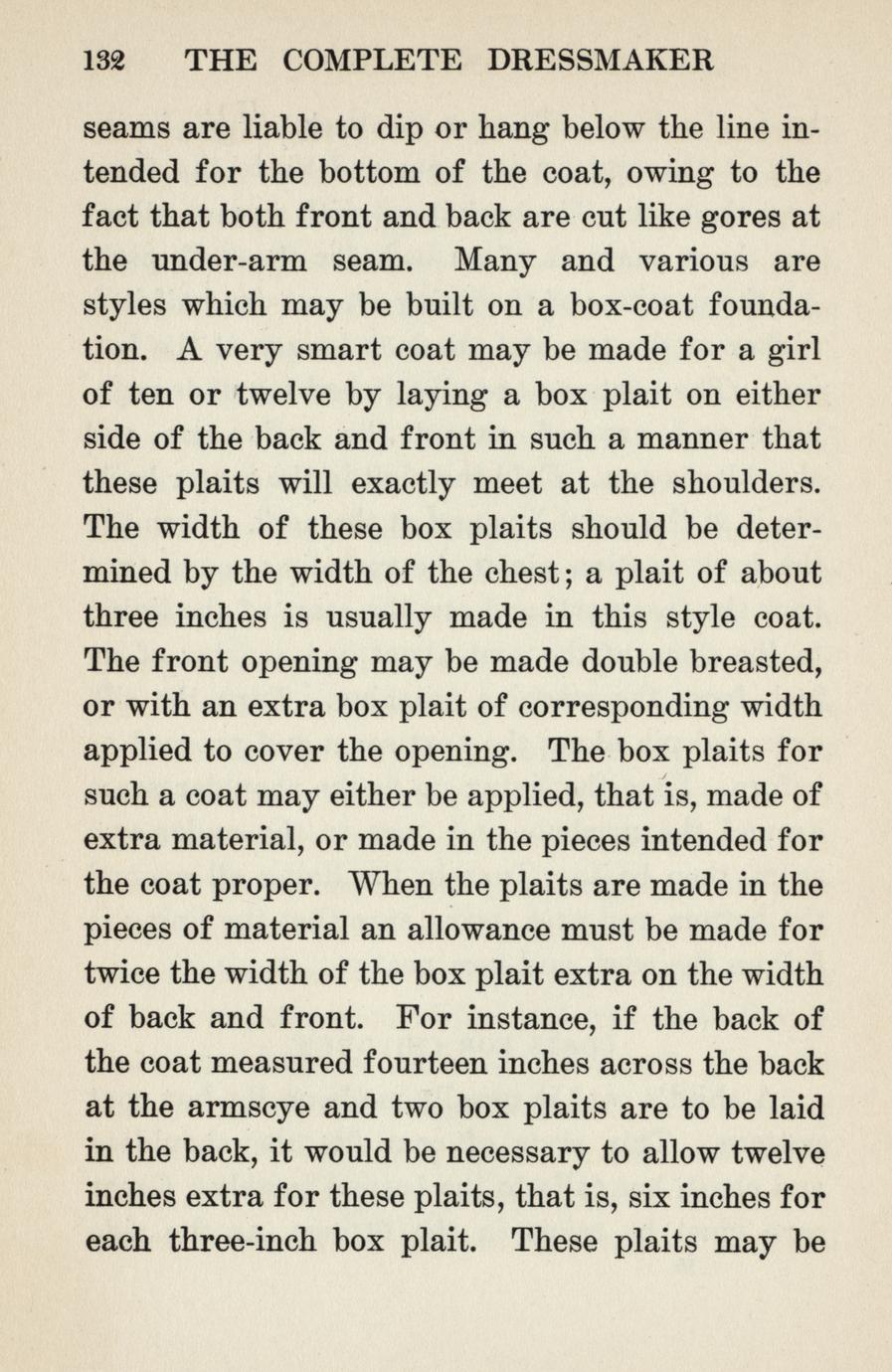 132 THE COMPLETE DRESSMAKER

seams are liable to dip or hang below the line intended for the bottom of the coat, owing to the fact that both front and back are cut like gores at the under-arm seam. Many and various are styles which may be built on a box-coat foundation. A very smart coat may be made for a girl of ten or twelve by laying a box plait on either side of the back and front in such a manner that these plaits will exactly meet at the shoulders. The width of these box plaits should be determined by the width of the chest; a plait of about three inches is usually made in this style coat. The front opening may be made double breasted, or with an extra box plait of corresponding width applied to cover the opening. The box plaits for such a coat may either be applied, that is, made of extra material, or made in the pieces intended for the coat proper. When the plaits are made in the pieces of material an allowance must be made for twice the width of the box plait extra on the width of back and front. For instance, if the back of the coat measured fourteen inches across the back at the armscye and two box plaits are to be laid in the back, it would be necessary to allow twelve inches extra for these plaits, that is, six inches for each three-inch box plait. These plaits may be